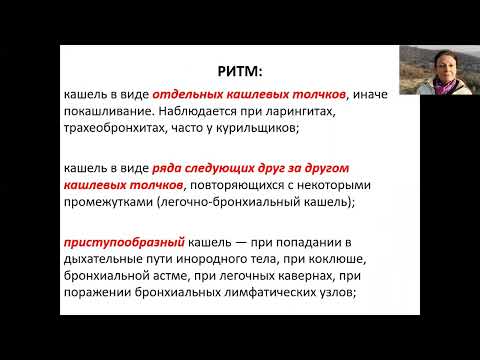 РИТМ:

кашель в виде отдельных кашлевых толчков, иначе покашливание. Наблюдается при ларингитах, трахеобронхитах, часто у курильщиков;

кашель в виде ряда следующих друг за другом кашлевых толчков, повторяющихся с некоторыми промежутками (легочно-бронхиальный кашель);

приступообразный кашель — при попадании в дыхательные пути инородного тела, при коклюше, бронхиальной астме, при легочных кавернах, при поражении бронхиальных лимфатических узлов;